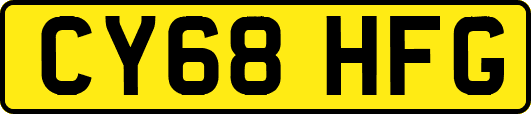 CY68 HFG